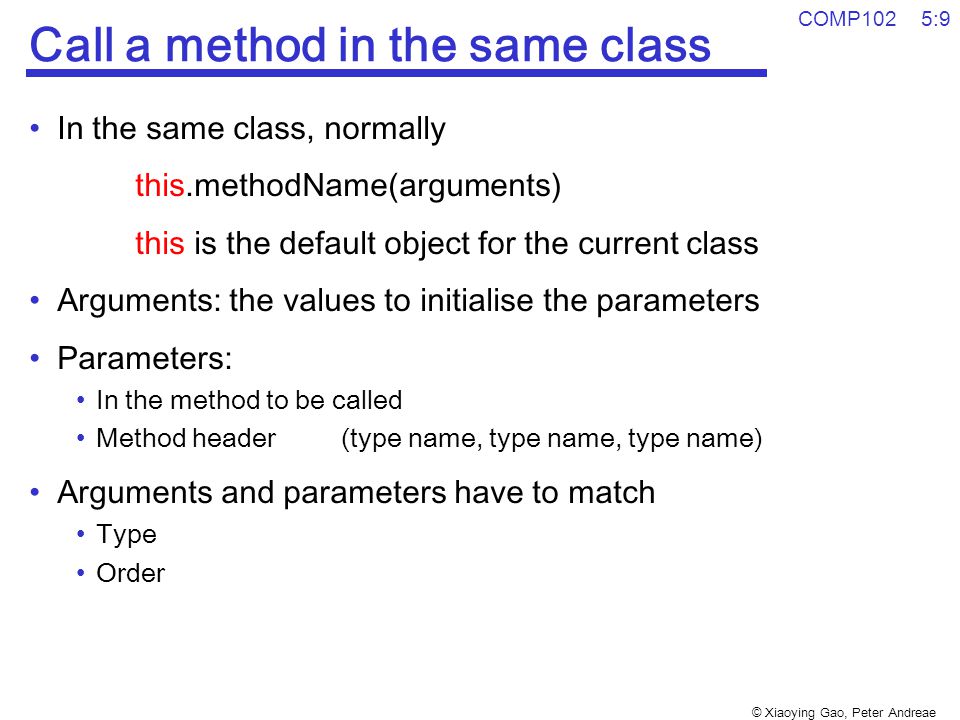 COMP102 5:9

Call a method in the same class

• In the same class, normally

this.methodName(arguments)

this is the default object for the current class

• Arguments: the values to initialise the parameters

• Parameters:

• In the method to be called

• Method header (type name, type name, type name)

• Arguments and parameters have to match

• Type

• Order

© Xiaoying Gao, Peter Andreae